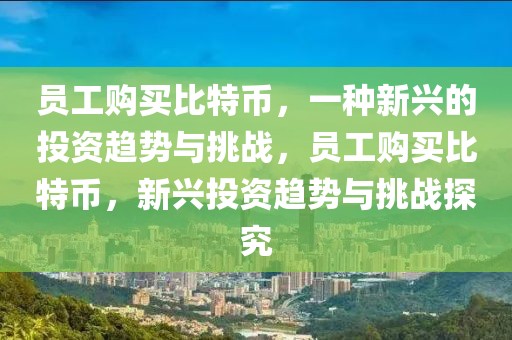 员工购买比特币，一种新兴的投资趋势与挑战，员工购买比特币，新兴投资趋势与挑战探究